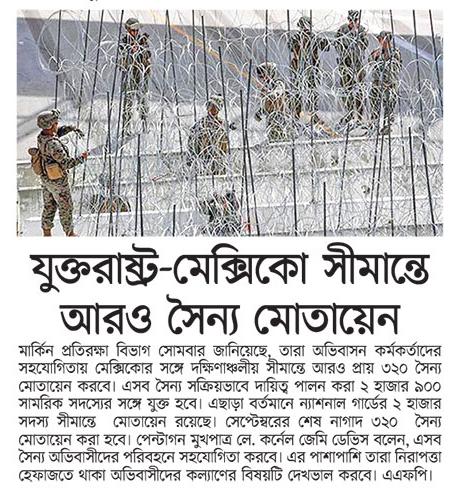 যুক্তরাষ্ট্র-মেক্সিকো সীমান্তে আরও সৈন্য মোতায়েন

মার্কিন প্রতিরক্ষা বিভাগ সোমবার জানিয়েছে, তারা অভিবাসন কর্মকর্তাদের সহযোগিতায় মেক্সিকোর সঙ্গে দক্ষিণাঞ্চলীয় সীমান্তে আরও প্রায় ৩২০ সৈন্য মোতায়েন করবে। এসব সৈন্য সক্রিয়ভাবে দায়িত্ব পালন করা ২ হাজার ৯০০ সামরিক সদস্যের সঙ্গে যুক্ত হবে। এছাড়া বর্তমানে ন্যাশনাল গার্ডের ২ হাজার সদস্য সীমান্তে মোতায়েন রয়েছে। সেপ্টেম্বরের শেষ নাগাদ ৩২০ সৈন্য মোতায়েন করা হবে। পেন্টাগন মুখপাত্র লে. কর্নেল জেমি ডেভিস বলেন, এসব সৈন্য অভিবাসীদের পরিবহনে সহযোগিতা করবে। এর পাশাপাশি তারা নিরাপত্তা হেফাজতে থাকা অভিবাসীদের কল্যাণের বিষয়টি দেখভাল করবে। এএফপি।